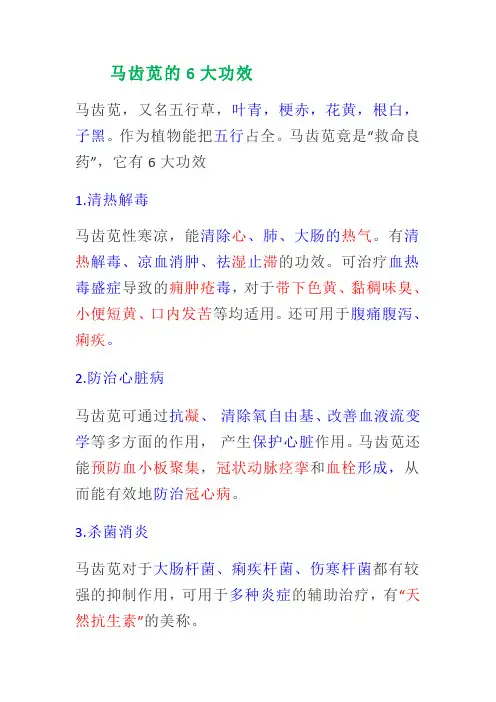 马齿苋的 6 大功效

马齿苋，又名五行草，叶青，梗赤，花黄，根白，子黑。作为植物能把五行占全。马齿苋竟是“救命良药”，它有 6 大功效

1.清热解毒

马齿苋性寒凉，能清除心、肺、大肠的热气。有清热解毒、凉血消肿、祛湿止滞的功效。可治疗血热毒盛症导致的痈肿疮毒，对于带下色黄、黏稠味臭、小便短黄、口内发苦等均适用。还可用于腹痛腹泻、痢疾。

2.防治心脏病

马齿苋可通过抗凝、 清除氧自由基、改善血液流变学等多方面的作用， 产生保护心脏作用。马齿苋还能预防血小板聚集，冠状动脉痉挛和血栓形成，从而能有效地防治冠心病。

3.杀菌消炎

马齿苋对于大肠杆菌、痢疾杆菌、伤寒杆菌都有较强的抑制作用，可用于多种炎症的辅助治疗，有“天然抗生素”的美称。